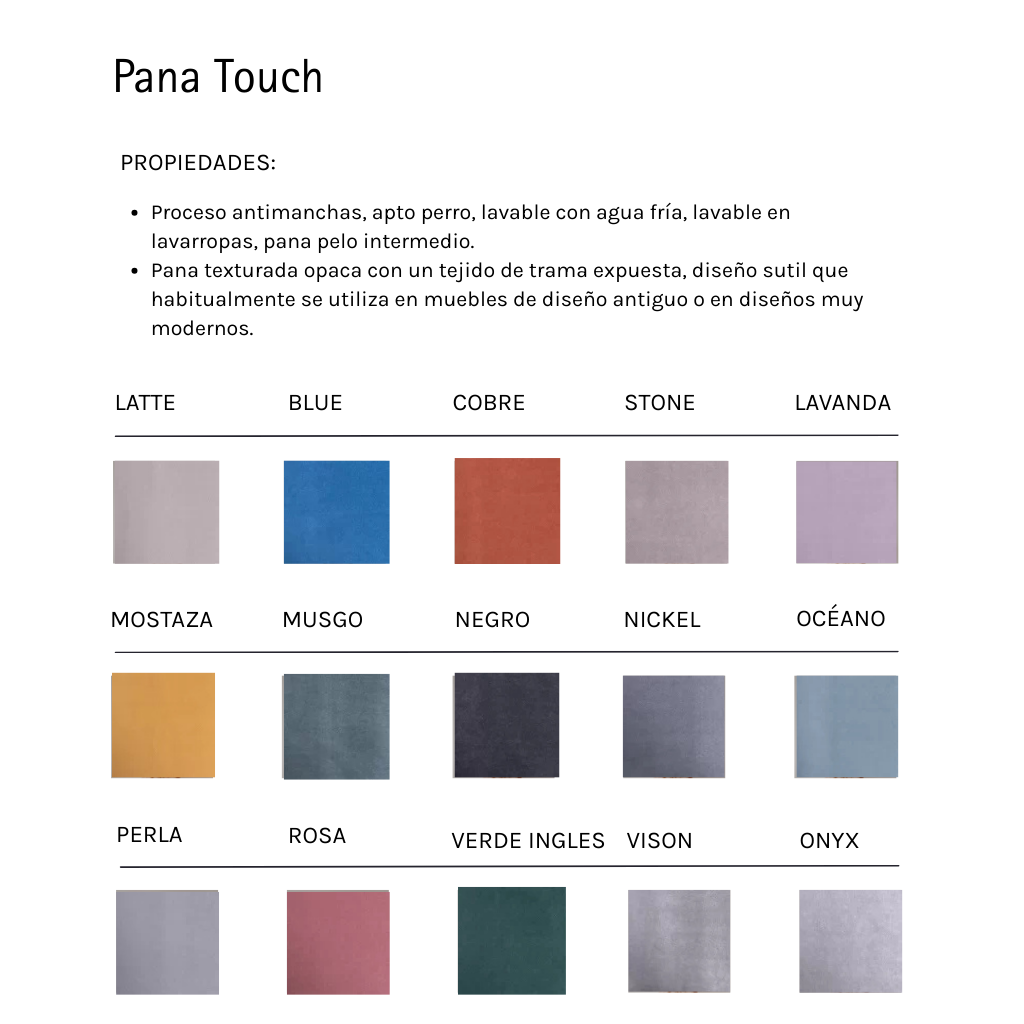 Pana Touch

PROPIEDADES:

• Proceso antimanchas, apto perro, lavable con agua fría, lavable en lavarropas, pana pelo intermedio.
• Pana texturada opaca con un tejido de trama expuesta, diseño sutil que habitualmente se utiliza en muebles de diseño antiguo o en diseños muy modernos.

LATTE BLUE COBRE STONE LAVANDA

MOSTAZA MUSGO NEGRO NICKEL OCÉANO

PERLA ROSA VERDE INGLES VISON ONYX